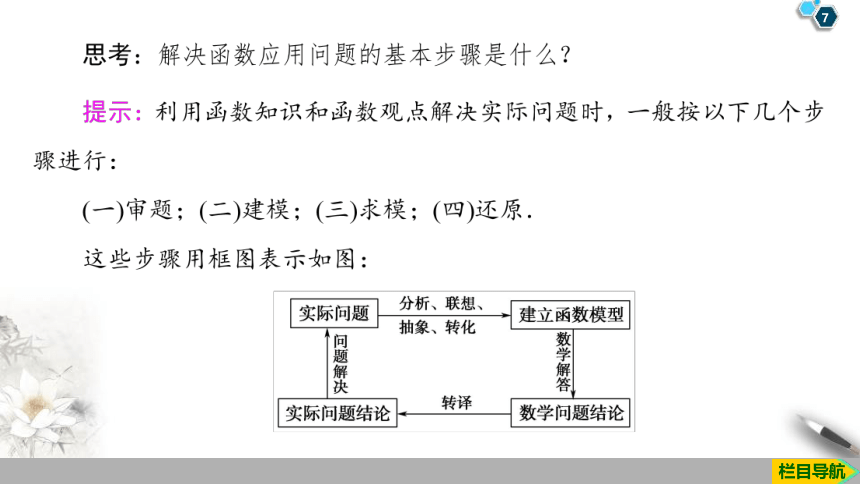 7

思考：解决函数应用问题的基本步骤是什么？

提示：利用函数知识和函数观点解决实际问题时，一般按以下几个步骤进行：

(一)审题；(二)建模；(三)求模；(四)还原．

这些步骤用框图表示如图：

实际问题

分析、联想、抽象、转化

建立函数模型

数学解答

数学问题结论

转译

实际问题结论

问题解决

栏目导航